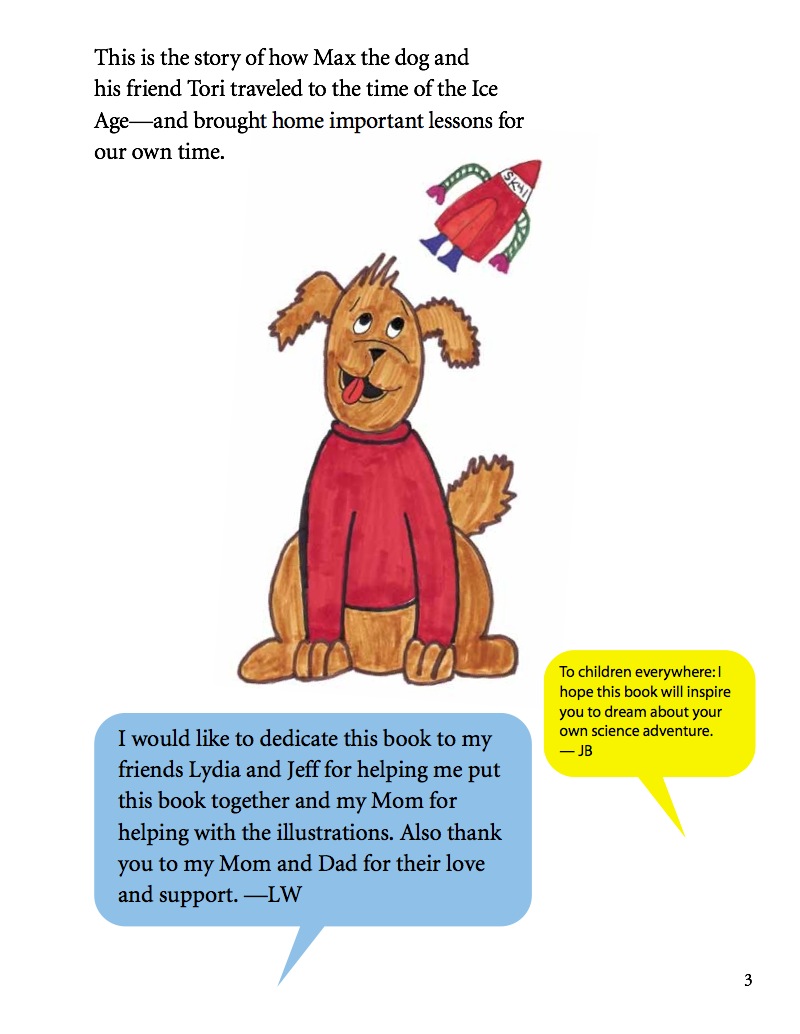 This is the story of how Max the dog and his friend Tori traveled to the time of the Ice Age—and brought home important lessons for our own time.

SKH1

To children everywhere: I hope this book will inspire you to dream about your own science adventure.
— JB

I would like to dedicate this book to my friends Lydia and Jeff for helping me put this book together and my Mom for helping with the illustrations. Also thank you to my Mom and Dad for their love and support. —LW

3